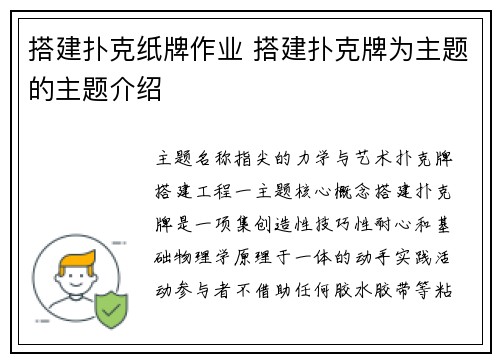 搭建扑克纸牌作业 搭建扑克牌为主题的主题介绍

主题名称指尖的力学与艺术扑克牌搭建工程一主题核心概念搭建扑克牌是一项集创造性技巧性耐心和基础物理学原理于一体的动手实践活动参与者不借助任何胶水胶带等粘